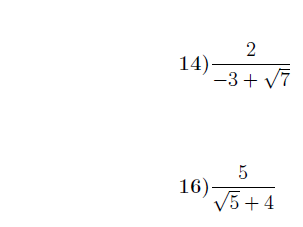 14) $\frac{2}{-3+\sqrt{7}}$

16) $\frac{5}{\sqrt{5}+4}$